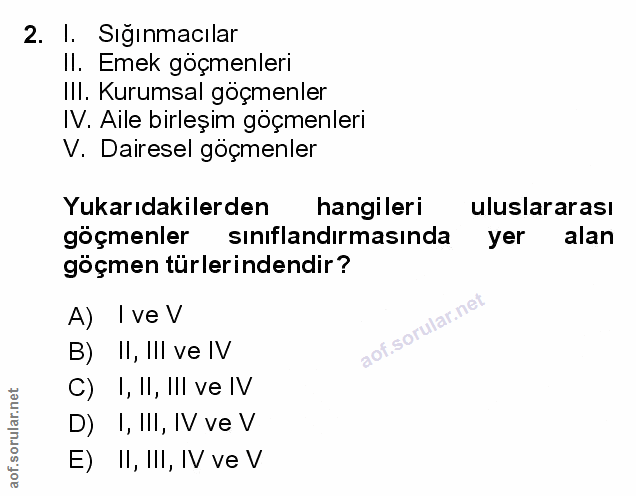 2. I. Sığınmacılar
II. Emek göçmenleri
III. Kurumsal göçmenler
IV. Aile birleşim göçmenleri
V. Dairesel göçmenler

Yukarıdakilerden hangileri uluslararası göçmenler sınıflandırmasında yer alan göçmen türlerindendir?

A) I ve V
B) II, III ve IV
C) I, II, III ve IV
D) I, III, IV ve V
E) II, III, IV ve V

aof.sorular.net